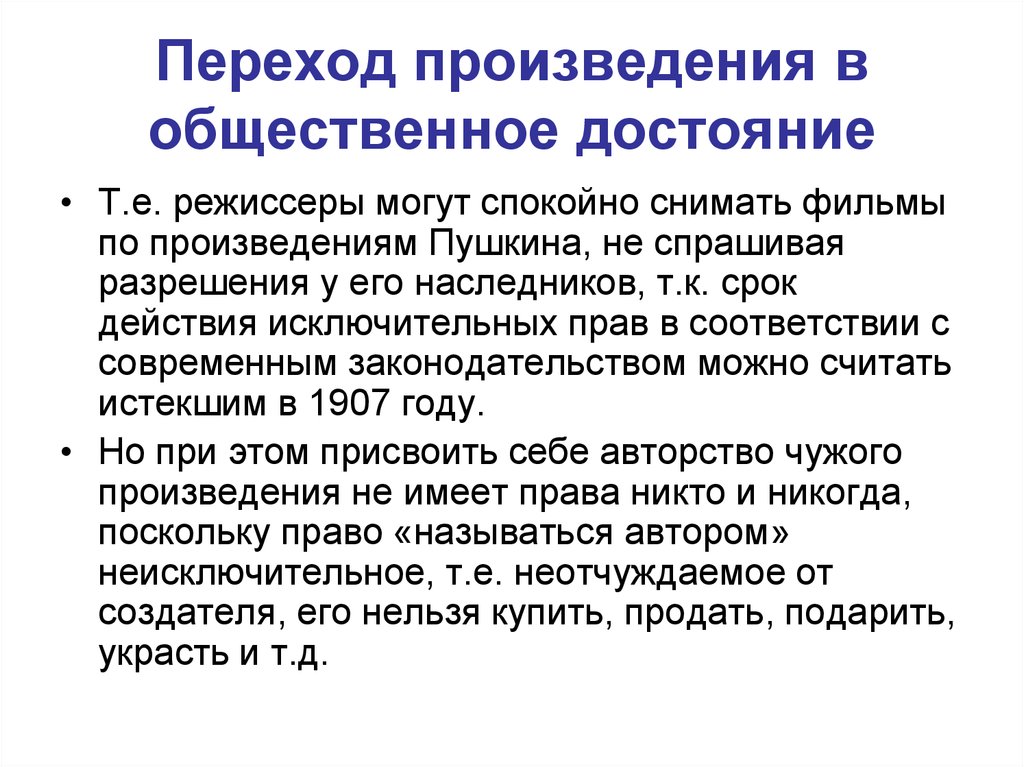 Переход произведения в общественное достояние

• Т.е. режиссеры могут спокойно снимать фильмы по произведениям Пушкина, не спрашивая разрешения у его наследников, т.к. срок действия исключительных прав в соответствии с современным законодательством можно считать истекшим в 1907 году.

• Но при этом присвоить себе авторство чужого произведения не имеет права никто и никогда, поскольку право «называться автором» неисключительное, т.е. неотчуждаемое от создателя, его нельзя купить, продать, подарить, украсть и т.д.